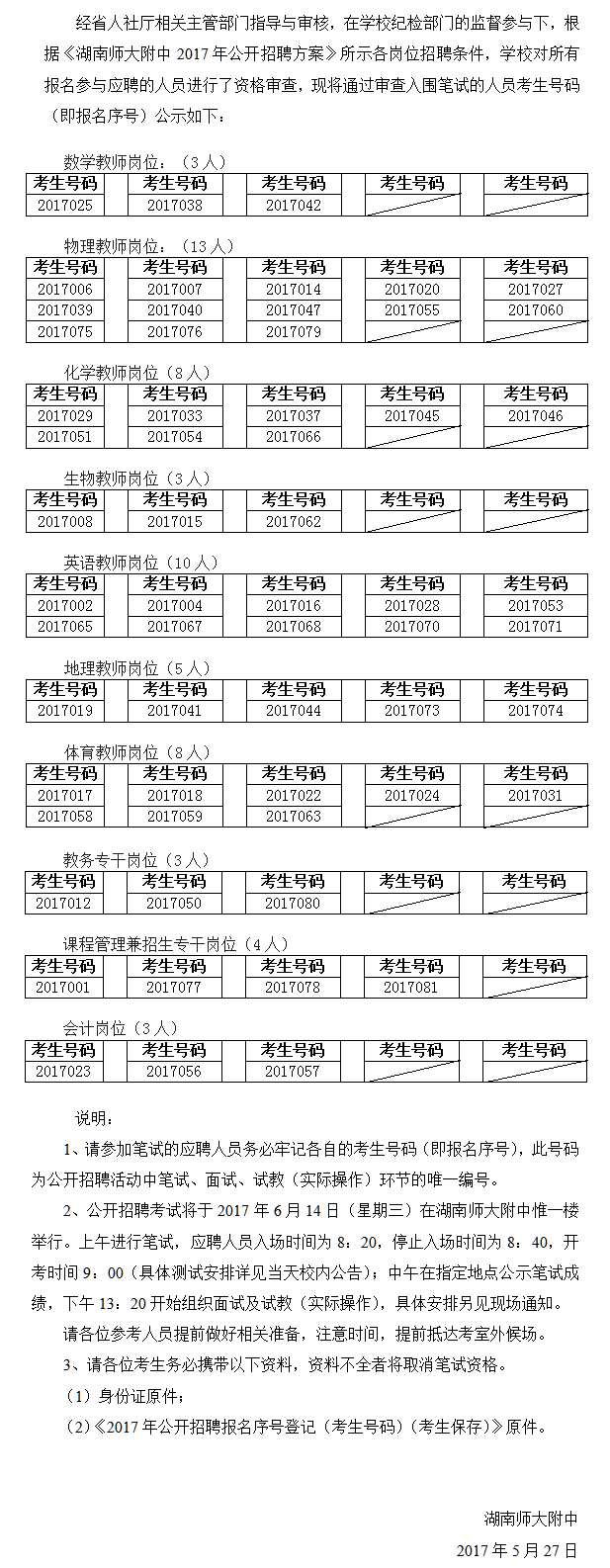 经省人社厅相关主管部门指导与审核，在学校纪检部门的监督参与下，根据《湖南师大附中 2017 年公开招聘方案》所示各岗位招聘条件，学校对所有报名参与应聘的人员进行了资格审查，现将通过审查入围笔试的人员考生号码（即报名序号）公示如下：

数学教师岗位：（3 人）

| 考生号码 | 考生号码 | 考生号码 | 考生号码 | 考生号码 |
|---|---|---|---|---|
| 2017025 | 2017038 | 2017042 | | |

物理教师岗位：（13 人）

| 考生号码 | 考生号码 | 考生号码 | 考生号码 | 考生号码 |
|---|---|---|---|---|
| 2017006 | 2017007 | 2017014 | 2017020 | 2017027 |
| 2017039 | 2017040 | 2017047 | 2017055 | 2017060 |
| 2017075 | 2017076 | 2017079 | | |

化学教师岗位（8 人）

| 考生号码 | 考生号码 | 考生号码 | 考生号码 | 考生号码 |
|---|---|---|---|---|
| 2017029 | 2017033 | 2017037 | 2017045 | 2017046 |
| 2017051 | 2017054 | 2017066 | | |

生物教师岗位（3 人）

| 考生号码 | 考生号码 | 考生号码 | 考生号码 | 考生号码 |
|---|---|---|---|---|
| 2017008 | 2017015 | 2017062 | | |

英语教师岗位（10 人）

| 考生号码 | 考生号码 | 考生号码 | 考生号码 | 考生号码 |
|---|---|---|---|---|
| 2017002 | 2017004 | 2017016 | 2017028 | 2017053 |
| 2017065 | 2017067 | 2017068 | 2017070 | 2017071 |

地理教师岗位（5 人）

| 考生号码 | 考生号码 | 考生号码 | 考生号码 | 考生号码 |
|---|---|---|---|---|
| 2017019 | 2017041 | 2017044 | 2017073 | 2017074 |

体育教师岗位（8 人）

| 考生号码 | 考生号码 | 考生号码 | 考生号码 | 考生号码 |
|---|---|---|---|---|
| 2017017 | 2017018 | 2017022 | 2017024 | 2017031 |
| 2017058 | 2017059 | 2017063 | | |

教务专干岗位（3 人）

| 考生号码 | 考生号码 | 考生号码 | 考生号码 | 考生号码 |
|---|---|---|---|---|
| 2017012 | 2017050 | 2017080 | | |

课程管理兼招生专干岗位（4 人）

| 考生号码 | 考生号码 | 考生号码 | 考生号码 | 考生号码 |
|---|---|---|---|---|
| 2017001 | 2017077 | 2017078 | 2017081 | |

会计岗位（3 人）

| 考生号码 | 考生号码 | 考生号码 | 考生号码 | 考生号码 |
|---|---|---|---|---|
| 2017023 | 2017056 | 2017057 | | |

说明：

1、请参加笔试的应聘人员务必牢记各自的考生号码（即报名序号），此号码为公开招聘活动中笔试、面试、试教（实际操作）环节的唯一编号。

2、公开招聘考试将于 2017 年 6 月 14 日（星期三）在湖南师大附中惟一楼举行。上午进行笔试，应聘人员入场时间为 8：20，停止入场时间为 8：40，开考时间 9：00（具体测试安排详见当天校内公告）；中午在指定地点公示笔试成绩，下午 13：20 开始组织面试及试教（实际操作），具体安排另见现场通知。

请各位参考人员提前做好相关准备，注意时间，提前抵达考室外候场。

3、请各位考生务必携带以下资料，资料不全者将取消笔试资格。

（1）身份证原件；

（2）《2017 年公开招聘报名序号登记（考生号码）（考生保存）》原件。

湖南师大附中

2017 年 5 月 27 日